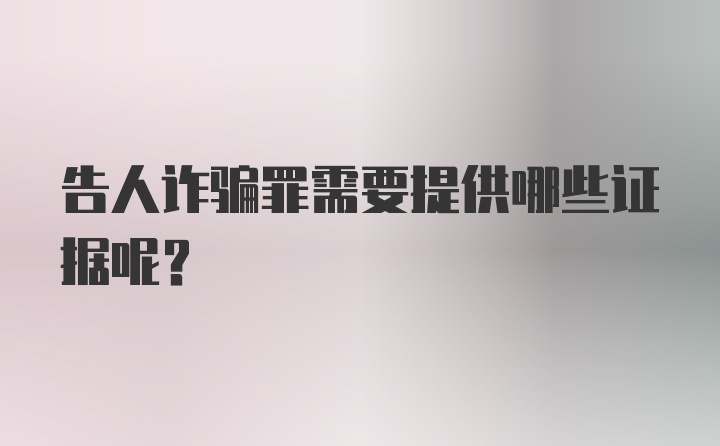 告人诈骗罪需要提供哪些证据呢？